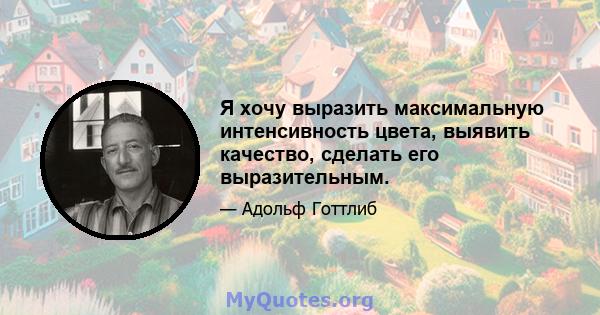 Я хочу выразить максимальную интенсивность цвета, выявить качество, сделать его выразительным.

— Адольф Готтлиб

MyQuotes.org